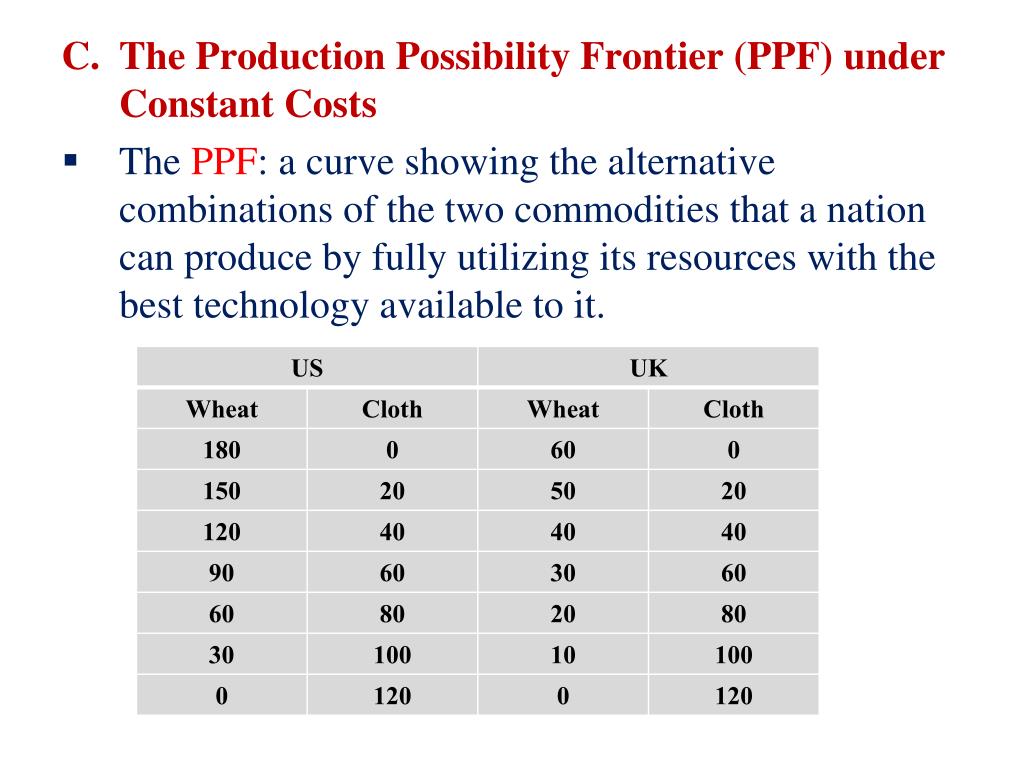 C. The Production Possibility Frontier (PPF) under Constant Costs

▪ The PPF: a curve showing the alternative combinations of the two commodities that a nation can produce by fully utilizing its resources with the best technology available to it.

| US | | UK | |
|---|---|---|---|
| Wheat | Cloth | Wheat | Cloth |
| 180 | 0 | 60 | 0 |
| 150 | 20 | 50 | 20 |
| 120 | 40 | 40 | 40 |
| 90 | 60 | 30 | 60 |
| 60 | 80 | 20 | 80 |
| 30 | 100 | 10 | 100 |
| 0 | 120 | 0 | 120 |